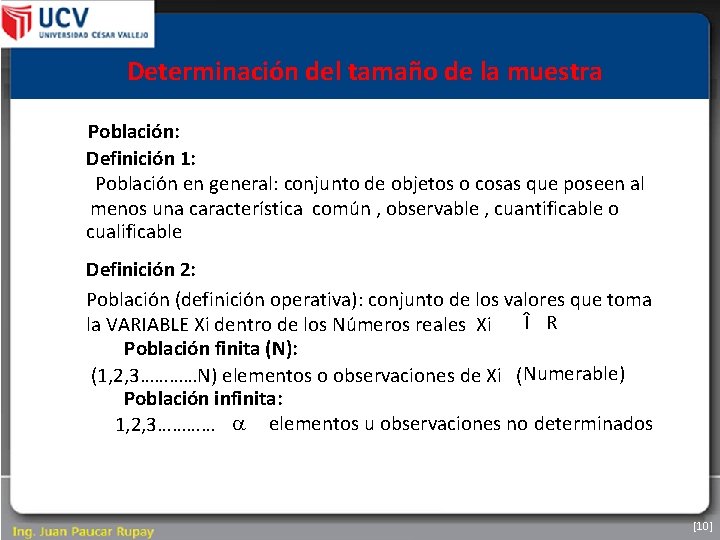 UCV
UNIVERSIDAD CESAR VALLEJO

Determinación del tamaño de la muestra

Población:

Definición 1:

Población en general: conjunto de objetos o cosas que poseen al menos una característica común , observable , cuantificable o cualificable

Definición 2:

Población (definición operativa): conjunto de los valores que toma la VARIABLE Xi dentro de los Números reales Xi Î R

Población finita (N):

(1,2,3…………N) elementos o observaciones de Xi (Numerable)

Población infinita:

1,2,3………… $\alpha$ elementos u observaciones no determinados

Ing. Juan Paucar Rupay

[10]